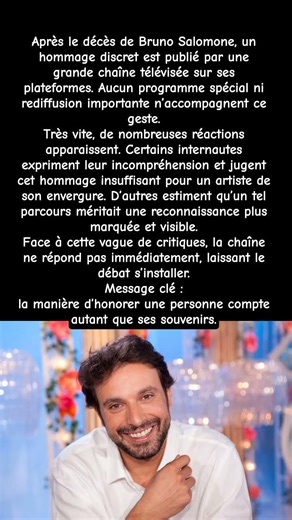 Après le décès de Bruno Salomone, un hommage discret est publié par une grande chaîne télévisée sur ses plateformes. Aucun programme spécial ni rediffusion importante n'accompagnent ce geste.
Très vite, de nombreuses réactions apparaissent. Certains internautes expriment leur incompréhension et jugent cet hommage insuffisant pour un artiste de son envergure. D'autres estiment qu'un tel parcours méritait une reconnaissance plus marquée et visible.
Face à cette vague de critiques, la chaîne ne répond pas immédiatement, laissant le débat s'installer.
Message clé :
la manière d'honorer une personne compte autant que ses souvenirs.